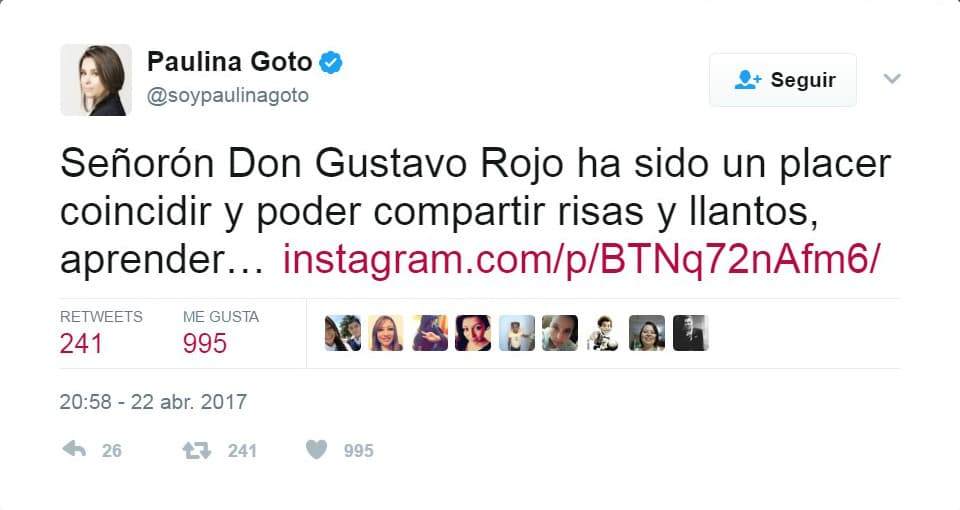 Paulina Goto
@soypaulinagoto

Seguir

Señorón Don Gustavo Rojo ha sido un placer coincidir y poder compartir risas y llantos, aprender… instagram.com/p/BTNq72nAfm6/

RETWEETS
241

ME GUSTA
995

20:58 - 22 abr. 2017

26

241

995